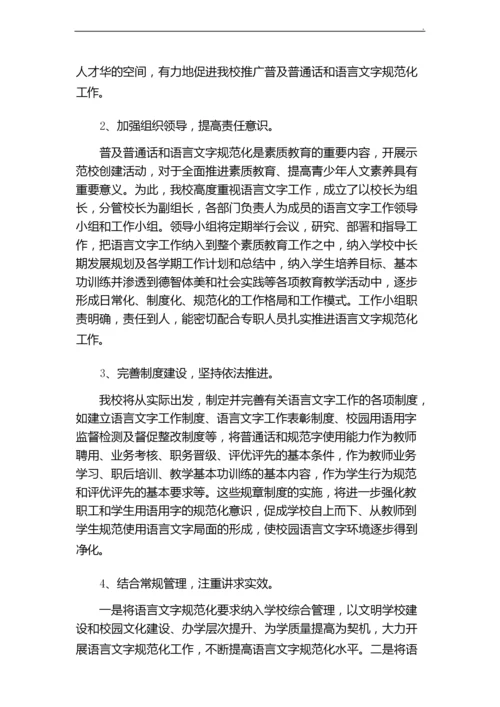 人才华的空间，有力地促进我校推广普及普通话和语言文字规范化工作。

2、加强组织领导，提高责任意识。

普及普通话和语言文字规范化是素质教育的重要内容，开展示范校创建活动，对于全面推进素质教育、提高青少年人文素养具有重要意义。为此，我校高度重视语言文字工作，成立了以校长为组长，分管校长为副组长，各部门负责人为成员的语言文字工作领导小组和工作小组。领导小组将定期举行会议，研究、部署和指导工作，把语言文字工作纳入到整个素质教育工作之中，纳入学校中长期发展规划及各学期工作计划和总结中，纳入学生培养目标、基本功训练并渗透到德智体美和社会实践等各项教育教学活动中，逐步形成日常化、制度化、规范化的工作格局和工作模式。工作小组职责明确，责任到人，能密切配合专职人员扎实推进语言文字规范化工作。

3、完善制度建设，坚持依法推进。

我校将从实际出发，制定并完善有关语言文字工作的各项制度，如建立语言文字工作制度、语言文字工作表彰制度、校园用语用字监督检测及督促整改制度等，将普通话和规范字使用能力作为教师聘用、业务考核、职务晋级、评优评先的基本条件，作为教师业务学习、职后培训、教学基本功训练的基本内容，作为学生行为规范和评优评先的基本要求等。这些规章制度的实施，将进一步强化教职工和学生用语用字的规范化意识，促成学校自上而下、从教师到学生规范使用语言文字局面的形成，使校园语言文字环境逐步得到净化。

4、结合常规管理，注重讲求实效。

一是将语言文字规范化要求纳入学校综合管理，以文明学校建设和校园文化建设、办学层次提升、为学质量提高为契机，大力开展语言文字规范化工作，不断提高语言文字规范化水平。二是将语